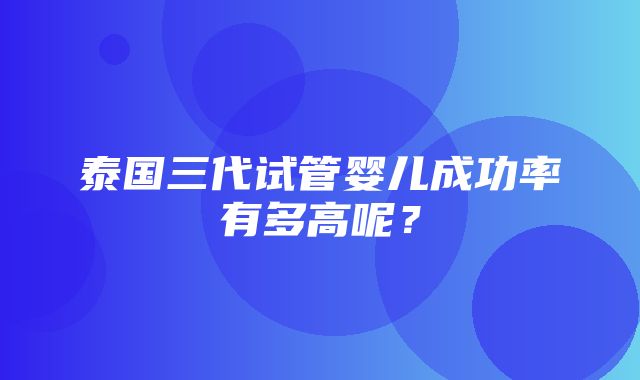 泰国三代试管婴儿成功率有多高呢？